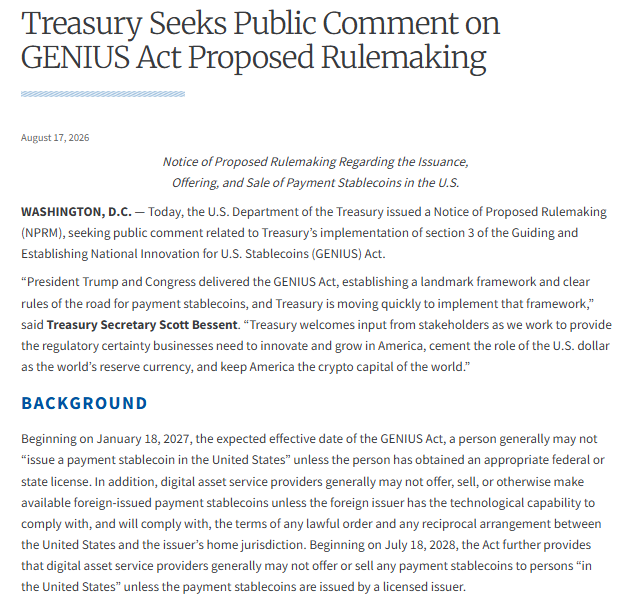 Treasury Seeks Public Comment on GENIUS Act Proposed Rulemaking

August 17, 2026

Notice of Proposed Rulemaking Regarding the Issuance, Offering, and Sale of Payment Stablecoins in the U.S.

WASHINGTON, D.C. — Today, the U.S. Department of the Treasury issued a Notice of Proposed Rulemaking (NPRM), seeking public comment related to Treasury's implementation of section 3 of the Guiding and Establishing National Innovation for U.S. Stablecoins (GENIUS) Act.

"President Trump and Congress delivered the GENIUS Act, establishing a landmark framework and clear rules of the road for payment stablecoins, and Treasury is moving quickly to implement that framework," said Treasury Secretary Scott Bessent. "Treasury welcomes input from stakeholders as we work to provide the regulatory certainty businesses need to innovate and grow in America, cement the role of the U.S. dollar as the world's reserve currency, and keep America the crypto capital of the world."

BACKGROUND

Beginning on January 18, 2027, the expected effective date of the GENIUS Act, a person generally may not "issue a payment stablecoin in the United States" unless the person has obtained an appropriate federal or state license. In addition, digital asset service providers generally may not offer, sell, or otherwise make available foreign-issued payment stablecoins unless the foreign issuer has the technological capability to comply with, and will comply with, the terms of any lawful order and any reciprocal arrangement between the United States and the issuer's home jurisdiction. Beginning on July 18, 2028, the Act further provides that digital asset service providers generally may not offer or sell any payment stablecoins to persons "in the United States" unless the payment stablecoins are issued by a licensed issuer.